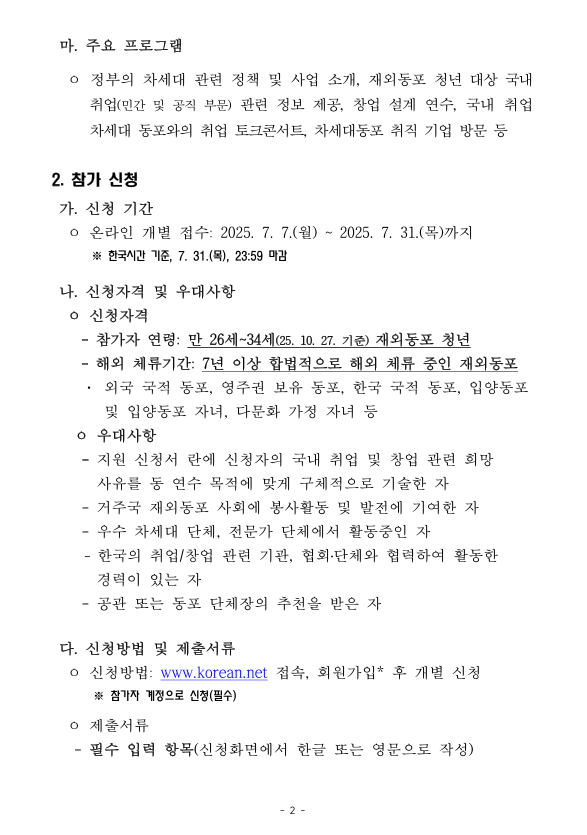 마. 주요 프로그램

ㅇ 정부의 차세대 관련 정책 및 사업 소개, 재외동포 청년 대상 국내 취업(민간 및 공직 부문) 관련 정보 제공, 창업 설계 연수, 국내 취업 차세대 동포와의 취업 토크콘서트, 차세대동포 취직 기업 방문 등

2. 참가 신청

가. 신청 기간

ㅇ 온라인 개별 접수: 2025. 7. 7.(월) ~ 2025. 7. 31.(목)까지

※ 한국시간 기준, 7. 31.(목), 23:59 마감

나. 신청자격 및 우대사항

ㅇ 신청자격

- 참가자 연령: 만 26세~34세(25. 10. 27. 기준) 재외동포 청년

- 해외 체류기간: 7년 이상 합법적으로 해외 체류 중인 재외동포

· 외국 국적 동포, 영주권 보유 동포, 한국 국적 동포, 입양동포 및 입양동포 자녀, 다문화 가정 자녀 등

ㅇ 우대사항

- 지원 신청서 란에 신청자의 국내 취업 및 창업 관련 희망 사유를 동 연수 목적에 맞게 구체적으로 기술한 자

- 거주국 재외동포 사회에 봉사활동 및 발전에 기여한 자

- 우수 차세대 단체, 전문가 단체에서 활동중인 자

- 한국의 취업/창업 관련 기관, 협회·단체와 협력하여 활동한 경력이 있는 자

- 공관 또는 동포 단체장의 추천을 받은 자

다. 신청방법 및 제출서류

ㅇ 신청방법: www.korean.net 접속, 회원가입* 후 개별 신청

※ 참가자 계정으로 신청(필수)

ㅇ 제출서류

- 필수 입력 항목(신청화면에서 한글 또는 영문으로 작성)

- 2 -